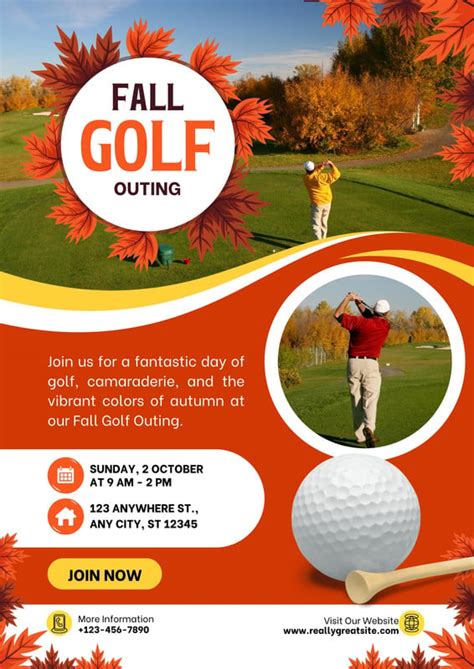 FALL
GOLF
OUTING

Join us for a fantastic day of golf, camaraderie, and the vibrant colors of autumn at our Fall Golf Outing.

SUNDAY, 2 OCTOBER
AT 9 AM - 2 PM

123 ANYWHERE ST.,
ANY CITY, ST 12345

JOIN NOW

More Information
+123-456-7890

Visit Our Website
www.reallygreatsite.com